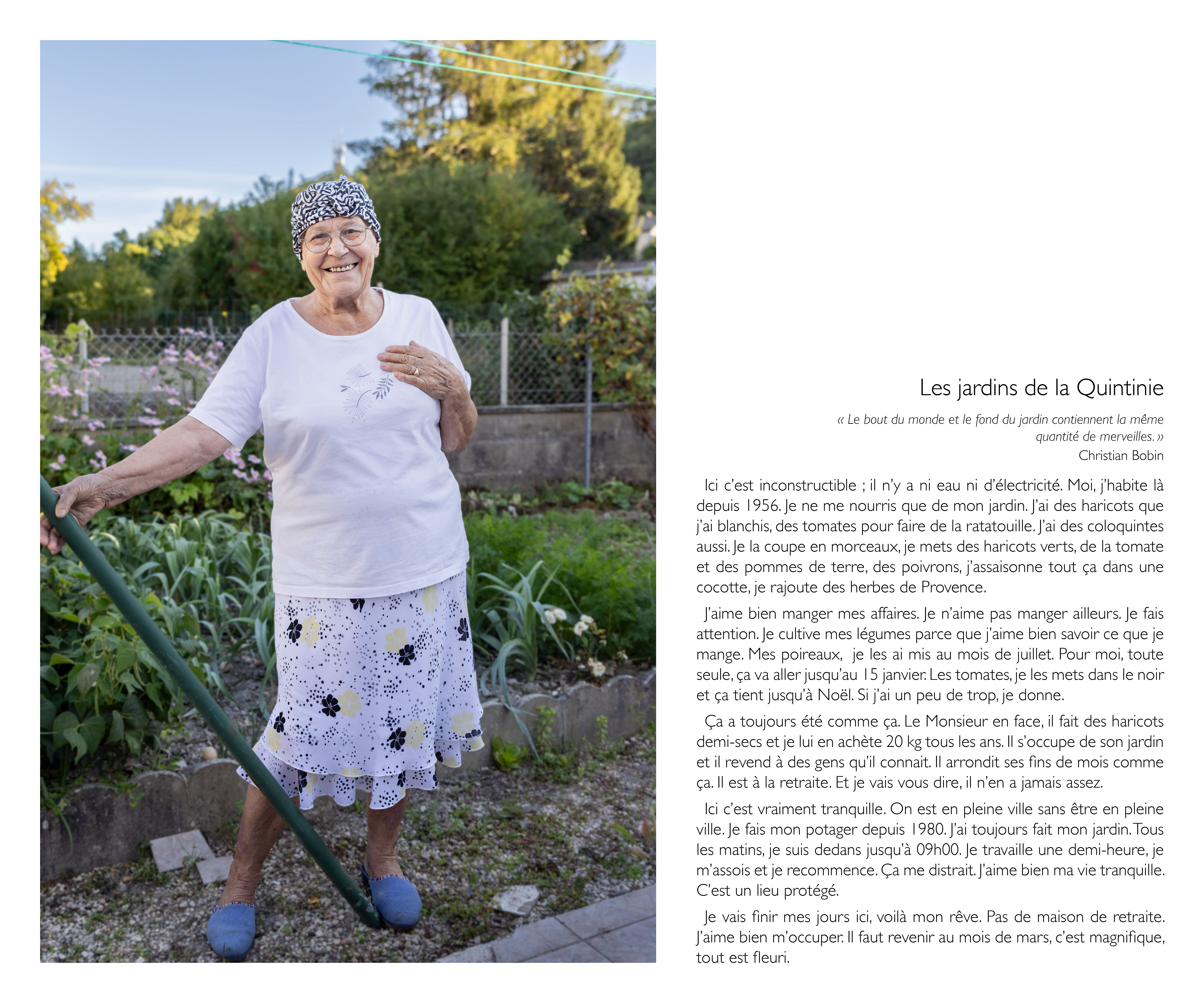 Les jardins de la Quintinie

« Le bout du monde et le fond du jardin contiennent la même quantité de merveilles. »
Christian Bobin

Ici c'est inconstructible ; il n'y a ni eau ni d'électricité. Moi, j'habite là depuis 1956. Je ne me nourris que de mon jardin. J'ai des haricots que j'ai blanchis, des tomates pour faire de la ratatouille. J'ai des coloquintes aussi. Je la coupe en morceaux, je mets des haricots verts, de la tomate et des pommes de terre, des poivrons, j'assaisonne tout ça dans une cocotte, je rajoute des herbes de Provence.

J'aime bien manger mes affaires. Je n'aime pas manger ailleurs. Je fais attention. Je cultive mes légumes parce que j'aime bien savoir ce que je mange. Mes poireaux, je les ai mis au mois de juillet. Pour moi, toute seule, ça va aller jusqu'au 15 janvier. Les tomates, je les mets dans le noir et ça tient jusqu'à Noël. Si j'ai un peu de trop, je donne.

Ça a toujours été comme ça. Le Monsieur en face, il fait des haricots demi-secs et je lui en achète 20 kg tous les ans. Il s'occupe de son jardin et il revend à des gens qu'il connait. Il arrondit ses fins de mois comme ça. Il est à la retraite. Et je vais vous dire, il n'en a jamais assez.

Ici c'est vraiment tranquille. On est en pleine ville sans être en pleine ville. Je fais mon potager depuis 1980. J'ai toujours fait mon jardin. Tous les matins, je suis dedans jusqu'à 09h00. Je travaille une demi-heure, je m'assois et je recommence. Ça me distrait. J'aime bien ma vie tranquille. C'est un lieu protégé.

Je vais finir mes jours ici, voilà mon rêve. Pas de maison de retraite. J'aime bien m'occuper. Il faut revenir au mois de mars, c'est magnifique, tout est fleuri.